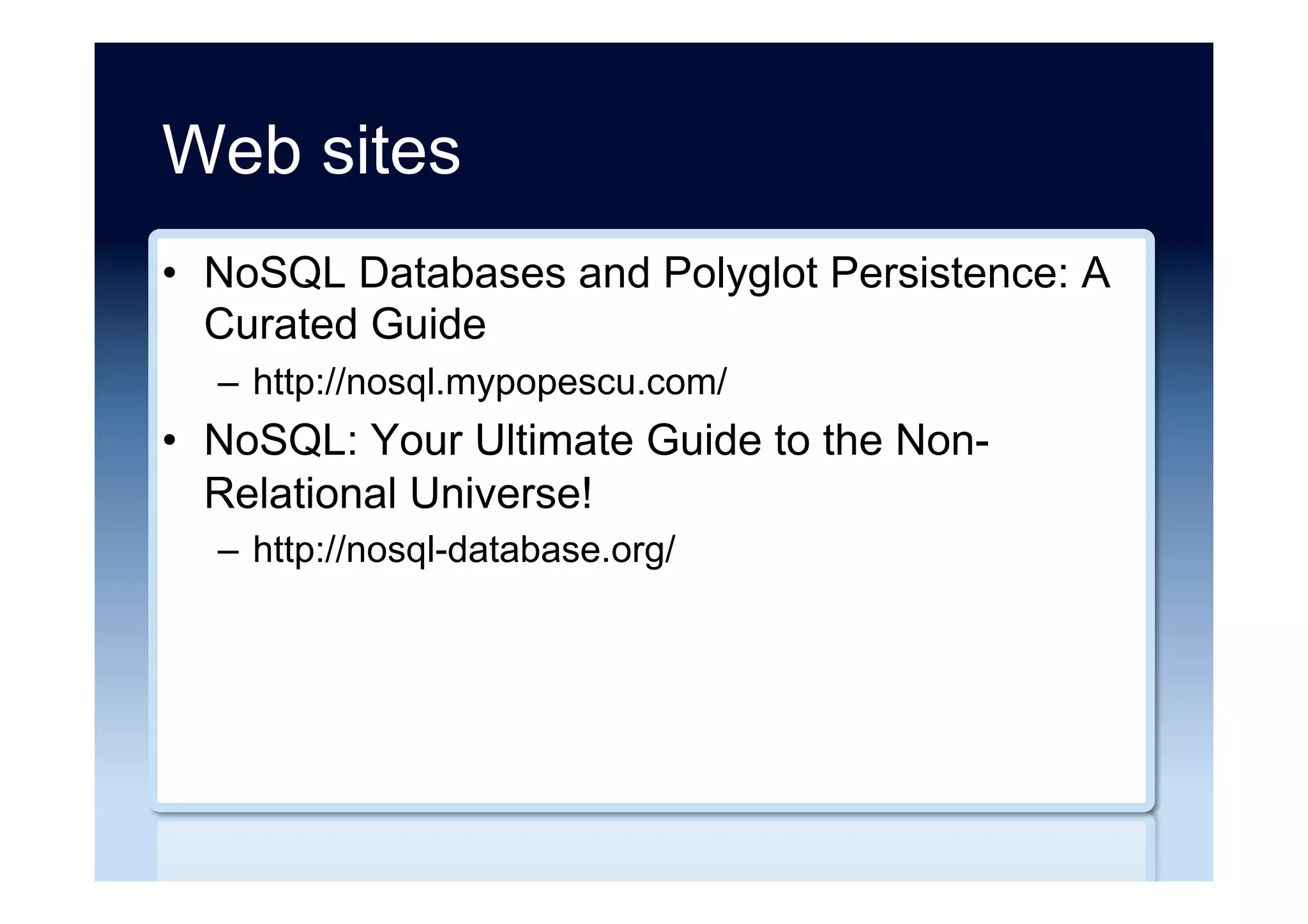 Web sites

• NoSQL Databases and Polyglot Persistence: A Curated Guide
– http://nosql.mypopescu.com/
• NoSQL: Your Ultimate Guide to the Non-Relational Universe!
– http://nosql-database.org/